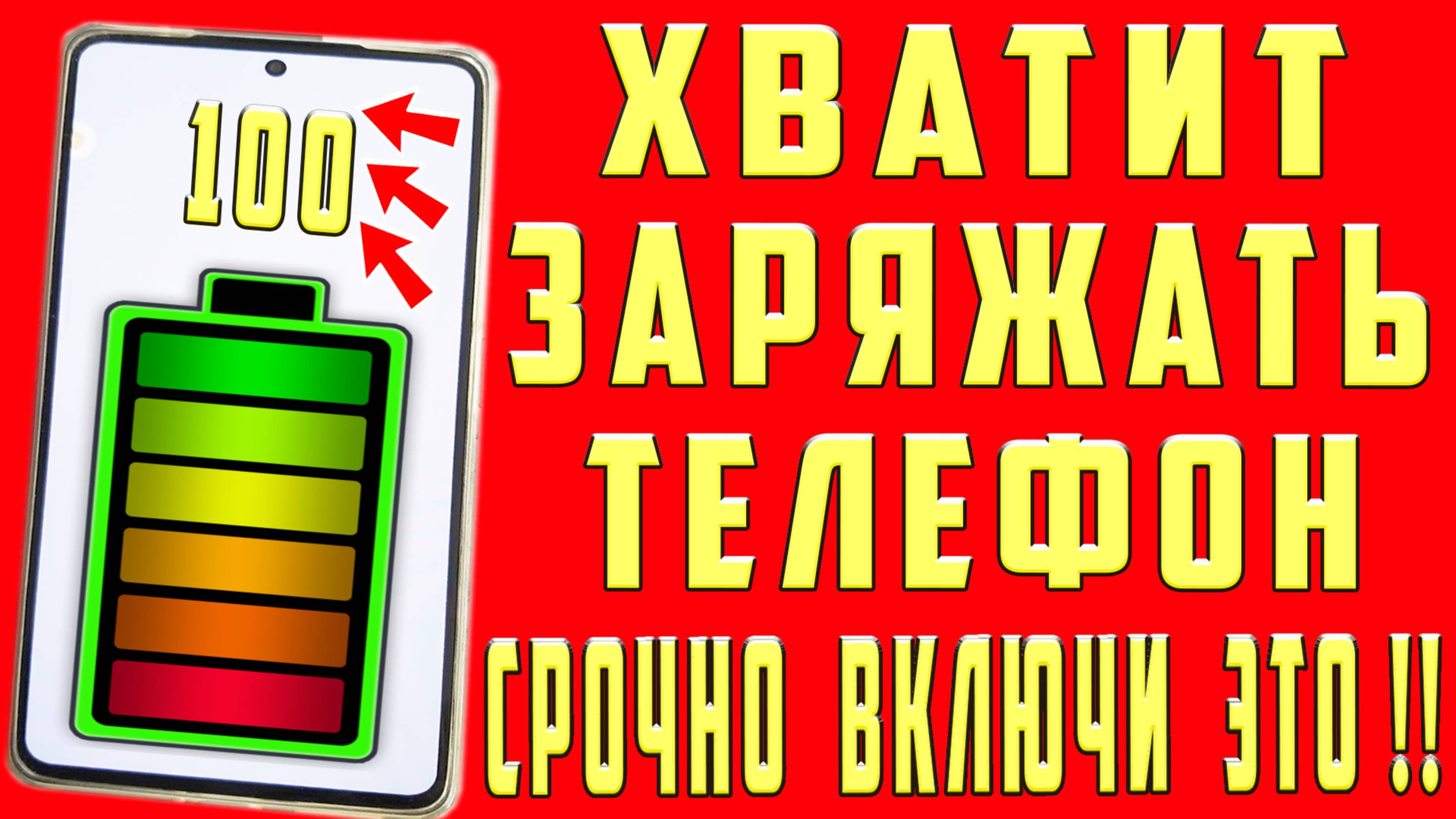 100

ХВАТИТ ЗАРЯЖАТЬ ТЕЛЕФОН

СРОЧНО ВКЛЮЧИ ЭТО !!